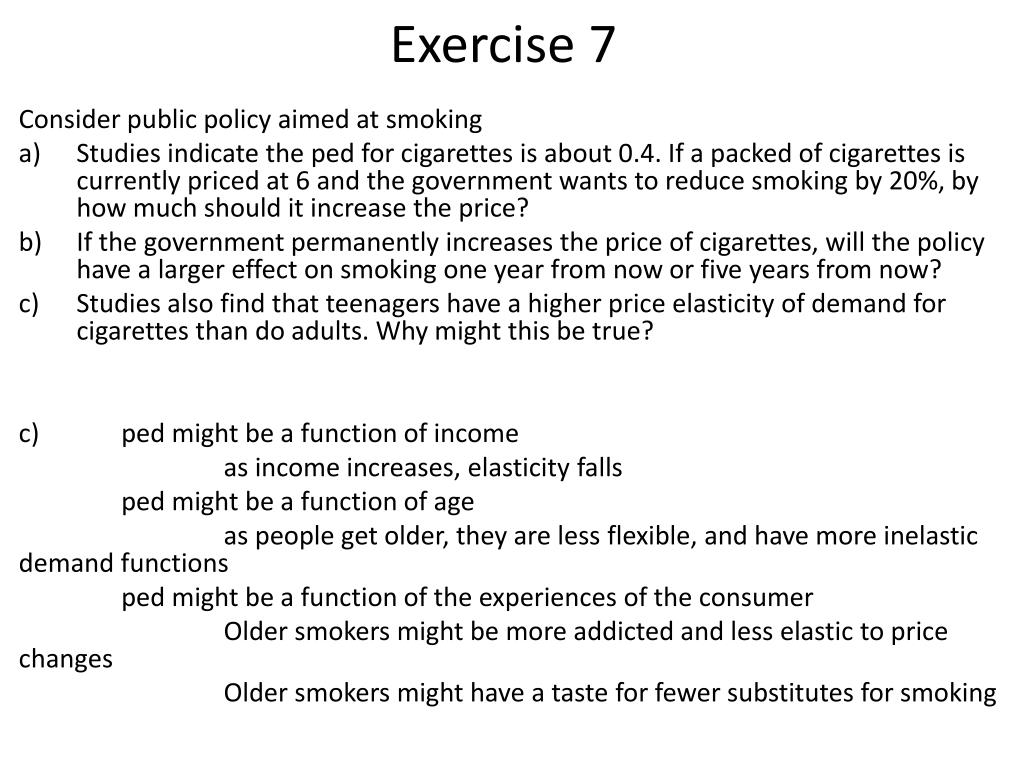 Exercise 7

Consider public policy aimed at smoking

a) Studies indicate the ped for cigarettes is about 0.4. If a packed of cigarettes is currently priced at 6 and the government wants to reduce smoking by 20%, by how much should it increase the price?

b) If the government permanently increases the price of cigarettes, will the policy have a larger effect on smoking one year from now or five years from now?

c) Studies also find that teenagers have a higher price elasticity of demand for cigarettes than do adults. Why might this be true?

c) ped might be a function of income

as income increases, elasticity falls

ped might be a function of age

as people get older, they are less flexible, and have more inelastic demand functions

ped might be a function of the experiences of the consumer

Older smokers might be more addicted and less elastic to price changes

Older smokers might have a taste for fewer substitutes for smoking